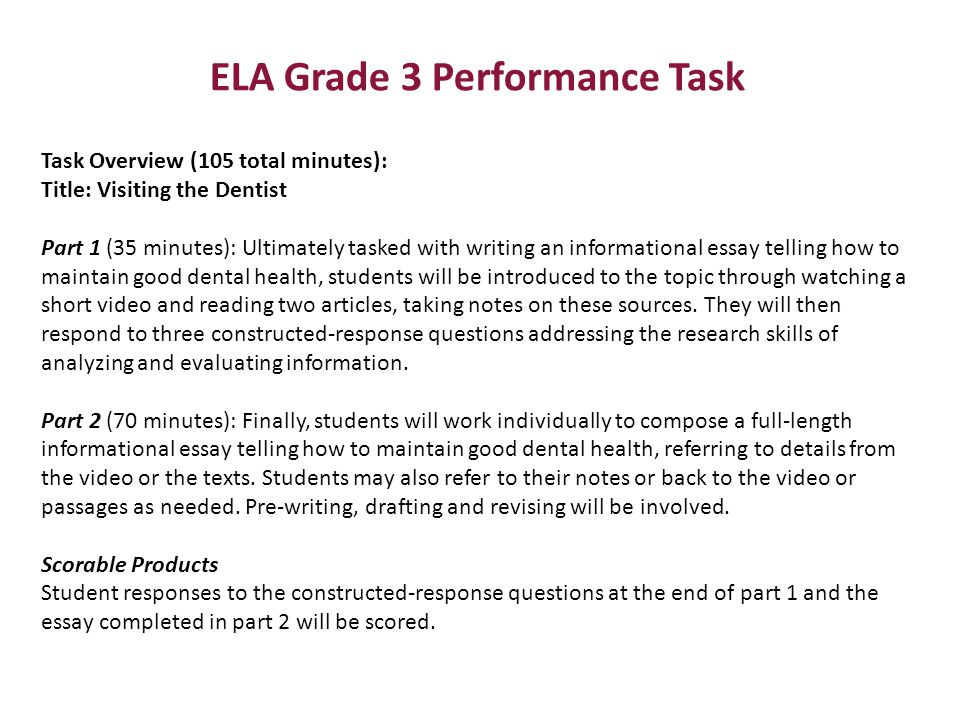 ELA Grade 3 Performance Task

Task Overview (105 total minutes):
Title: Visiting the Dentist

Part 1 (35 minutes): Ultimately tasked with writing an informational essay telling how to maintain good dental health, students will be introduced to the topic through watching a short video and reading two articles, taking notes on these sources. They will then respond to three constructed-response questions addressing the research skills of analyzing and evaluating information.

Part 2 (70 minutes): Finally, students will work individually to compose a full-length informational essay telling how to maintain good dental health, referring to details from the video or the texts. Students may also refer to their notes or back to the video or passages as needed. Pre-writing, drafting and revising will be involved.

Scorable Products
Student responses to the constructed-response questions at the end of part 1 and the essay completed in part 2 will be scored.